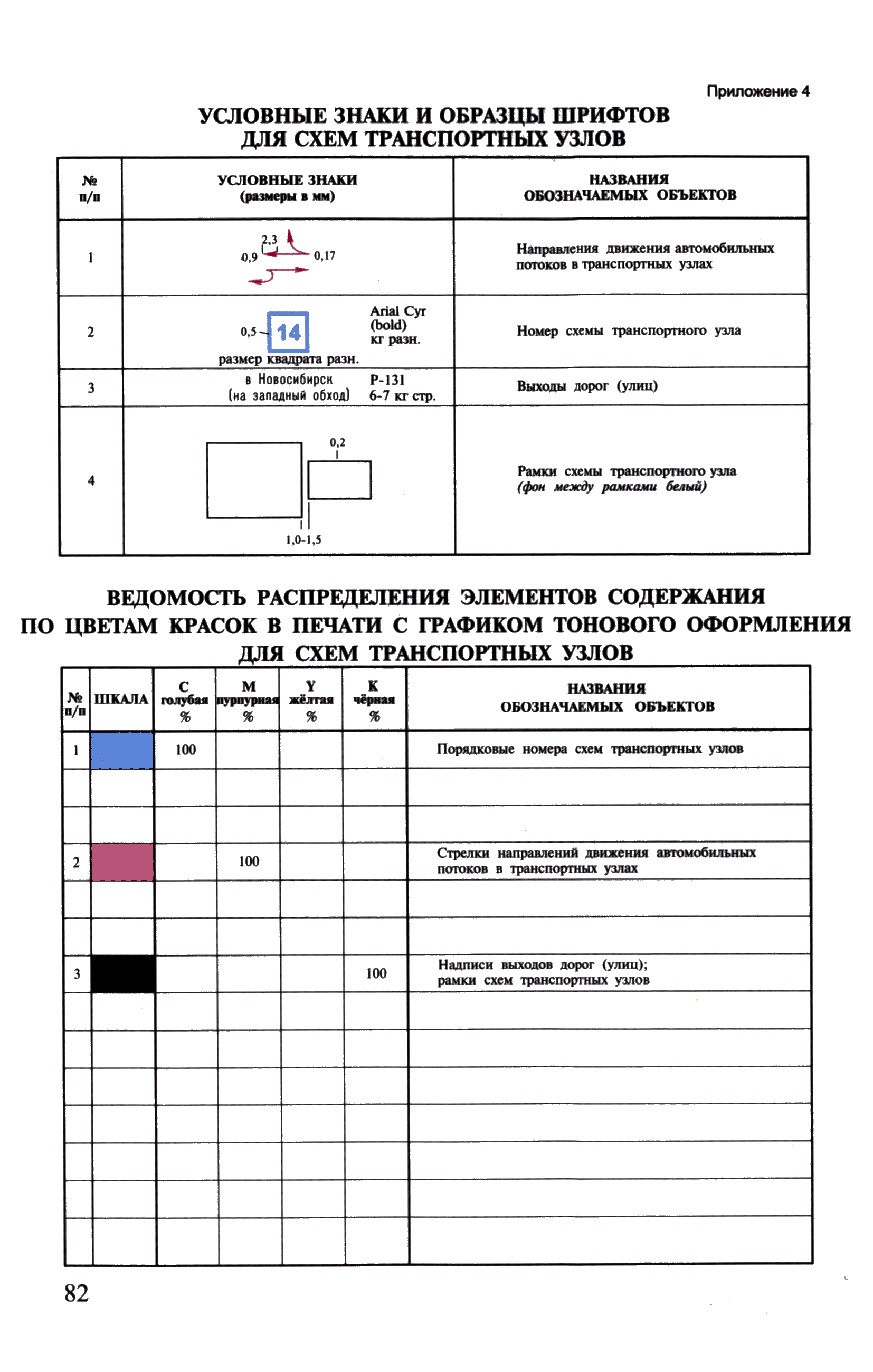 Приложение 4

УСЛОВНЫЕ ЗНАКИ И ОБРАЗЦЫ ШРИФТОВ ДЛЯ СХЕМ ТРАНСПОРТНЫХ УЗЛОВ

| № п/п | УСЛОВНЫЕ ЗНАКИ (размеры в мм) | НАЗВАНИЯ ОБОЗНАЧАЕМЫХ ОБЪЕКТОВ |
|---|---|---|
| 1 | 2,3 0,9 0,17 | Направления движения автомобильных потоков в транспортных узлах |
| 2 | 0,5 14 Arial Cyr (bold) кг разн. размер квадрата разн. | Номер схемы транспортного узла |
| 3 | в Новосибирск (на западный обход) Р-131 6-7 кг стр. | Выходы дорог (улиц) |
| 4 | 0,2 1,0-1,5 | Рамки схемы транспортного узла (фон между рамками белый) |

ВЕДОМОСТЬ РАСПРЕДЕЛЕНИЯ ЭЛЕМЕНТОВ СОДЕРЖАНИЯ ПО ЦВЕТАМ КРАСОК В ПЕЧАТИ С ГРАФИКОМ ТОНОВОГО ОФОРМЛЕНИЯ ДЛЯ СХЕМ ТРАНСПОРТНЫХ УЗЛОВ

| № п/п | ШКАЛА | C голубая % | M пурпурная % | Y жёлтая % | K чёрная % | НАЗВАНИЯ ОБОЗНАЧАЕМЫХ ОБЪЕКТОВ |
|---|---|---|---|---|---|---|
| 1 | | 100 | | | | Порядковые номера схем транспортных узлов |
| | | | | | | |
| | | | | | | |
| 2 | | | 100 | | | Стрелки направлений движения автомобильных потоков в транспортных узлах |
| | | | | | | |
| | | | | | | |
| 3 | | | | | 100 | Надписи выходов дорог (улиц); рамки схем транспортных узлов |
| | | | | | | |
| | | | | | | |
| | | | | | | |
| | | | | | | |
| | | | | | | |
| | | | | | | |
| | | | | | | |

82